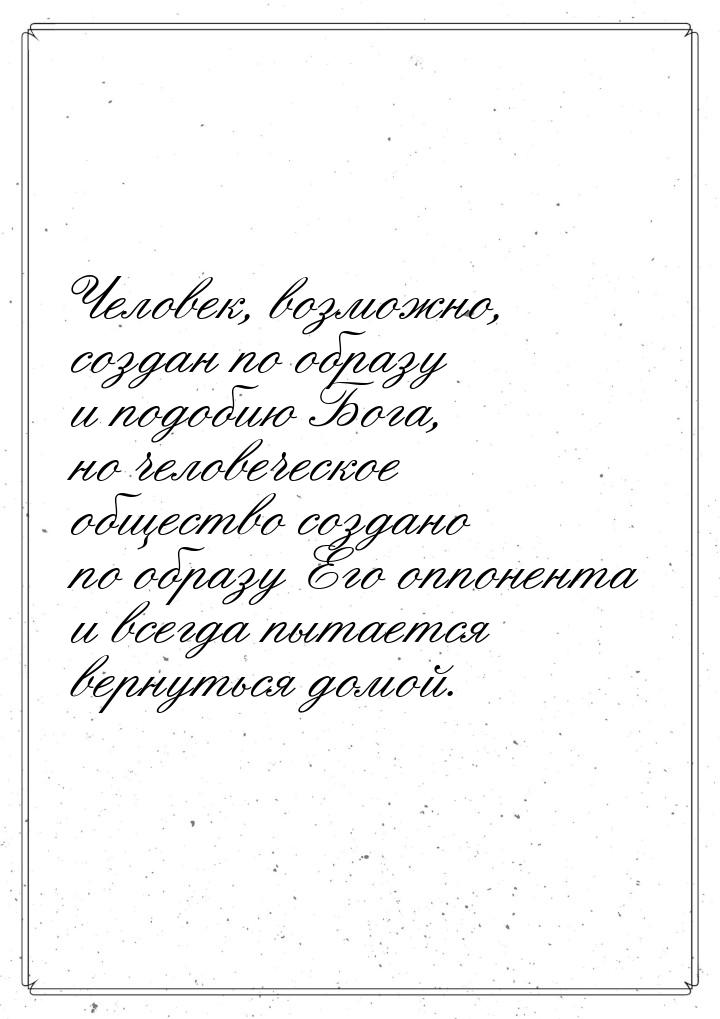 Человек, возможно, создан по образу и подобию Бога, но человеческое общество создано по образу Его оппонента и всегда пытается вернуться домой.